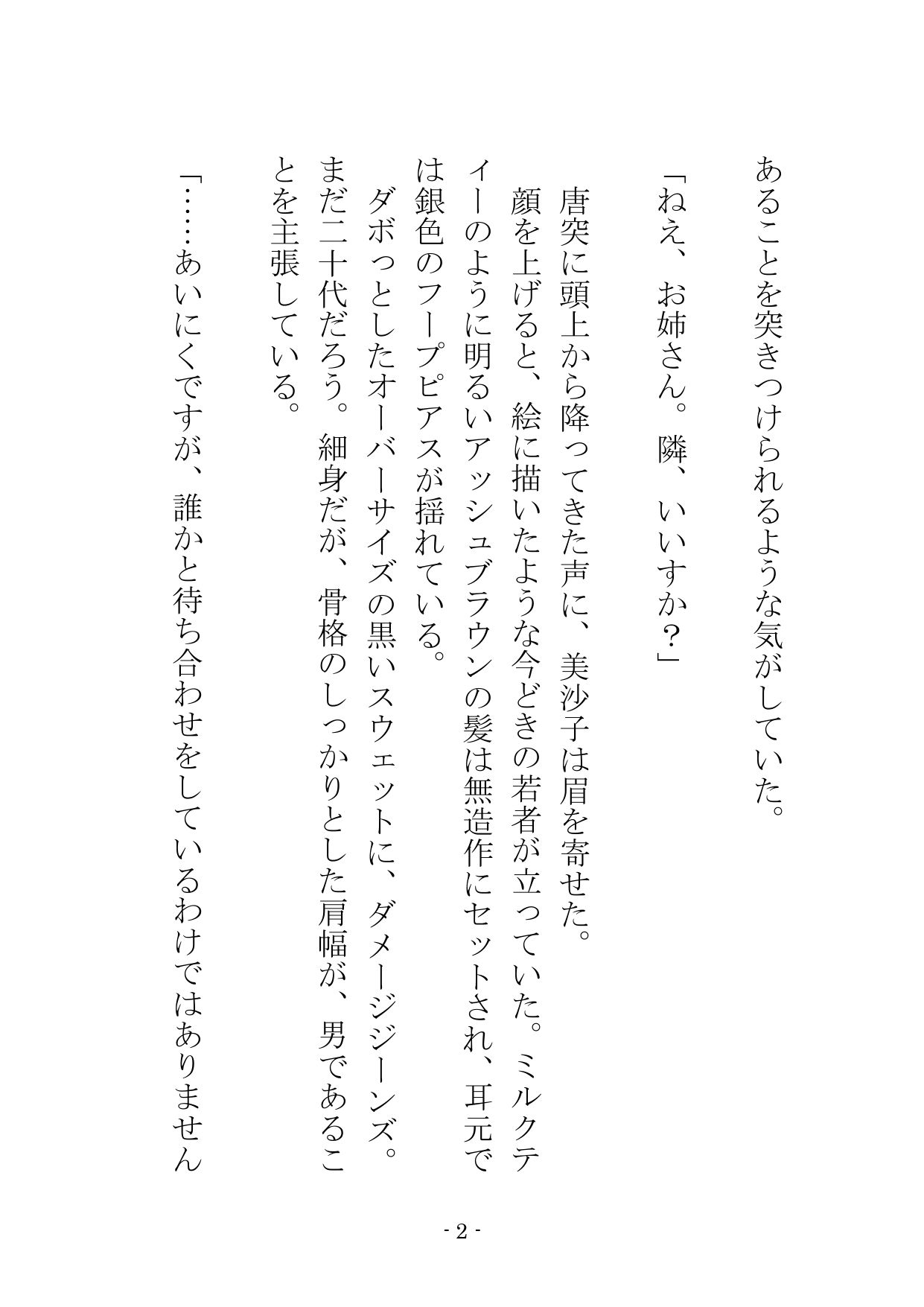 あることを突きつけられるような気がしていた。

「ねえ、お姉さん。隣、いいすか？」

唐突に頭上から降ってきた声に、美沙子は眉を寄せた。

顔を上げると、絵に描いたような今どきの若者が立っていた。ミルクティーのように明るいアッシュブラウンの髪は無造作にセットされ、耳元では銀色のフープピアスが揺れている。

ダボっとしたオーバーサイズの黒いスウェットに、ダメージジーンズ。まだ二十代だろう。細身だが、骨格のしっかりとした肩幅が、男であることを主張している。

「……あいにくですが、誰かと待ち合わせをしているわけではありません

- 2 -